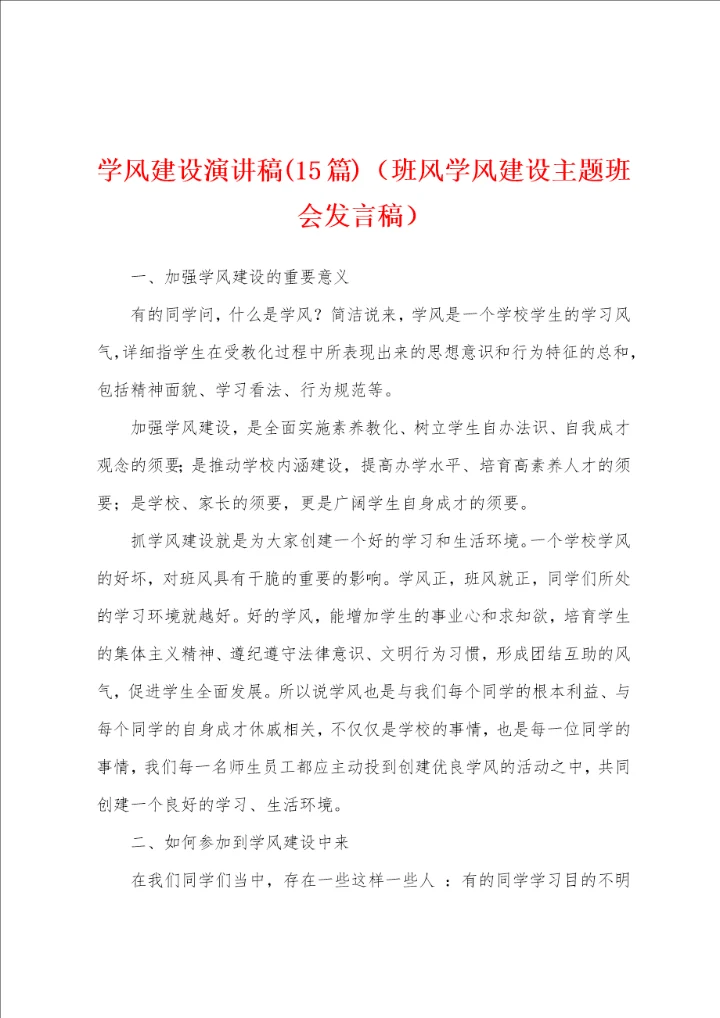 学风建设演讲稿(15篇)（班风学风建设主题班会发言稿）

一、加强学风建设的重要意义

有的同学问，什么是学风？简洁说来，学风是一个学校学生的学习风气，详细指学生在受教化过程中所表现出来的思想意识和行为特征的总和，包括精神面貌、学习看法、行为规范等。

加强学风建设，是全面实施素养教化、树立学生自办法识、自我成才观念的须要；是推动学校内涵建设，提高办学水平、培育高素养人才的须要；是学校、家长的须要，更是广阔学生自身成才的须要。

抓学风建设就是为大家创建一个好的学习和生活环境。一个学校学风的好坏，对班风具有干脆的重要的影响。学风正，班风就正，同学们所处的学习环境就越好。好的学风，能增加学生的事业心和求知欲，培育学生的集体主义精神、遵纪遵守法律意识、文明行为习惯，形成团结互助的风气，促进学生全面发展。所以说学风也是与我们每个同学的根本利益、与每个同学的自身成才休戚相关，不仅仅是学校的事情，也是每一位同学的事情，我们每一名师生员工都应主动投到创建优良学风的活动之中，共同创建一个良好的学习、生活环境。

二、如何参加到学风建设中来

在我们同学们当中，存在一些这样一些人 ：有的同学学习目的不明